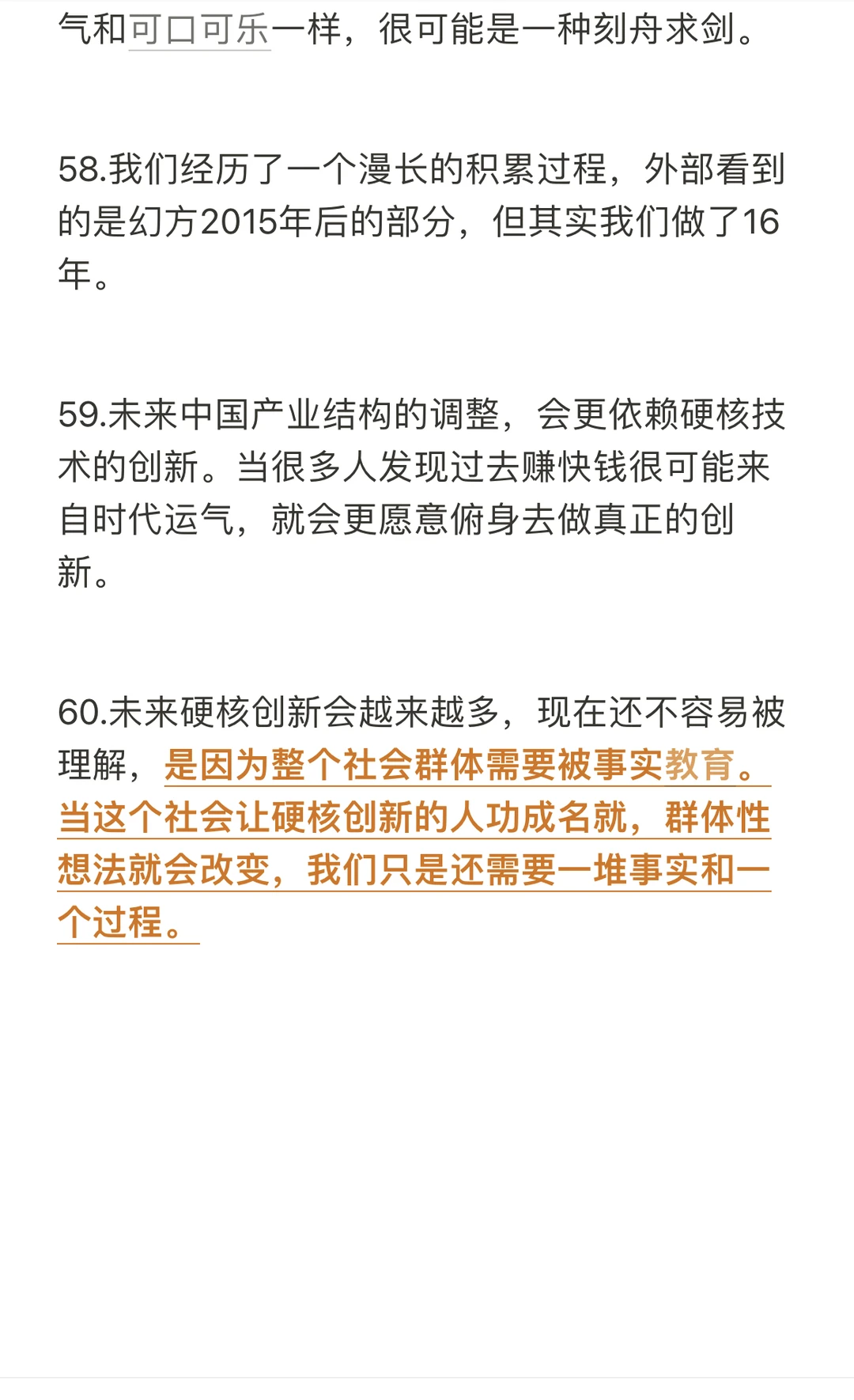 气和可口可乐一样，很可能是一种刻舟求剑。

58.我们经历了一个漫长的积累过程，外部看到的是幻方2015年后的部分，但其实我们做了16年。

59.未来中国产业结构的调整，会更依赖硬核技术的创新。当很多人发现过去赚快钱很可能来自时代运气，就会更愿意俯身去做真正的创新。

60.未来硬核创新会越来越多，现在还不容易被理解，是因为整个社会群体需要被事实教育。当这个社会让硬核创新的人功成名就，群体性想法就会改变，我们只是还需要一堆事实和一个过程。